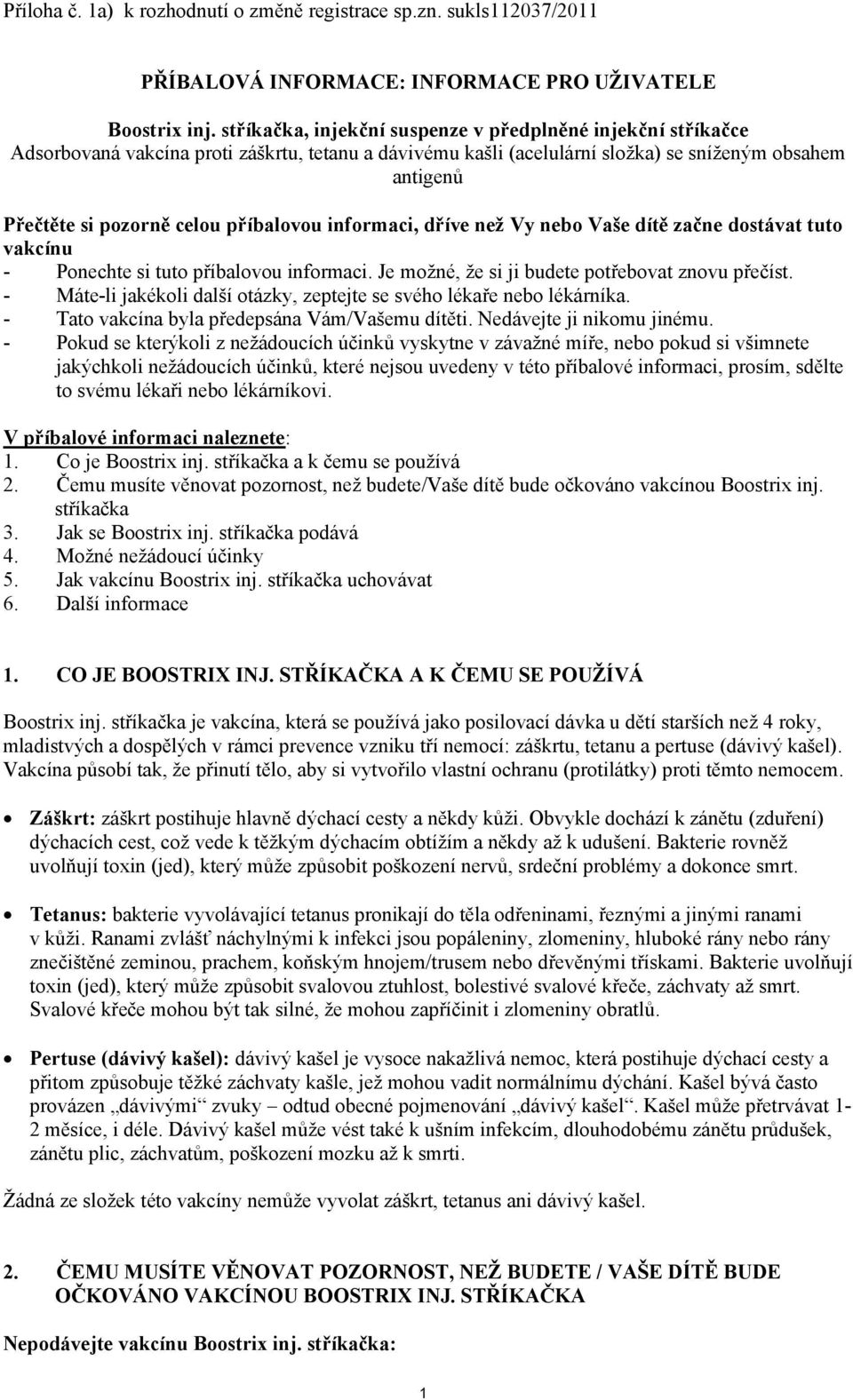 Příloha č. 1a) k rozhodnutí o změně registrace sp.zn. sukls112037/2011

PŘÍBALOVÁ INFORMACE: INFORMACE PRO UŽIVATELE

Boostrix inj. stříkačka, injekční suspenze v předplněné injekční stříkačce
Adsorbovaná vakcína proti záškrtu, tetanu a dávivému kašli (acelulární složka) se sníženým obsahem antigenů

Přečtěte si pozorně celou příbalovou informaci, dříve než Vy nebo Vaše dítě začne dostávat tuto vakcínu
- Ponechte si tuto příbalovou informaci. Je možné, že si ji budete potřebovat znovu přečíst.
- Máte-li jakékoli další otázky, zeptejte se svého lékaře nebo lékárníka.
- Tato vakcína byla předepsána Vám/Vašemu dítěti. Nedávejte ji nikomu jinému.
- Pokud se kterýkoli z nežádoucích účinků vyskytne v závažné míře, nebo pokud si všimnete jakýchkoli nežádoucích účinků, které nejsou uvedeny v této příbalové informaci, prosím, sdělte to svému lékaři nebo lékárníkovi.

V příbalové informaci naleznete:
1. Co je Boostrix inj. stříkačka a k čemu se používá
2. Čemu musíte věnovat pozornost, než budete/Vaše dítě bude očkováno vakcínou Boostrix inj. stříkačka
3. Jak se Boostrix inj. stříkačka podává
4. Možné nežádoucí účinky
5. Jak vakcínu Boostrix inj. stříkačka uchovávat
6. Další informace

1. CO JE BOOSTRIX INJ. STŘÍKAČKA A K ČEMU SE POUŽÍVÁ

Boostrix inj. stříkačka je vakcína, která se používá jako posilovací dávka u dětí starších než 4 roky, mladistvých a dospělých v rámci prevence vzniku tří nemocí: záškrtu, tetanu a pertuse (dávivý kašel). Vakcína působí tak, že přinutí tělo, aby si vytvořilo vlastní ochranu (protilátky) proti těmto nemocem.

• Záškrt: záškrt postihuje hlavně dýchací cesty a někdy kůži. Obvykle dochází k zánětu (zduření) dýchacích cest, což vede k těžkým dýchacím obtížím a někdy až k udušení. Bakterie rovněž uvolňují toxin (jed), který může způsobit poškození nervů, srdeční problémy a dokonce smrt.

• Tetanus: bakterie vyvolávající tetanus pronikají do těla odřeninami, řeznými a jinými ranami v kůži. Ranami zvlášť náchylnými k infekci jsou popáleniny, zlomeniny, hluboké rány nebo rány znečištěné zeminou, prachem, koňským hnojem/trusem nebo dřevěnými třískami. Bakterie uvolňují toxin (jed), který může způsobit svalovou ztuhlost, bolestivé svalové křeče, záchvaty až smrt. Svalové křeče mohou být tak silné, že mohou zapříčinit i zlomeniny obratlů.

• Pertuse (dávivý kašel): dávivý kašel je vysoce nakažlivá nemoc, která postihuje dýchací cesty a přitom způsobuje těžké záchvaty kašle, jež mohou vadit normálnímu dýchání. Kašel bývá často provázen „dávivými“ zvuky – odtud obecné pojmenování „dávivý kašel“. Kašel může přetrvávat 1-2 měsíce, i déle. Dávivý kašel může vést také k ušním infekcím, dlouhodobému zánětu průdušek, zánětu plic, záchvatům, poškození mozku až k smrti.

Žádná ze složek této vakcíny nemůže vyvolat záškrt, tetanus ani dávivý kašel.

2. ČEMU MUSÍTE VĚNOVAT POZORNOST, NEŽ BUDETE / VAŠE DÍTĚ BUDE OČKOVÁNO VAKCÍNOU BOOSTRIX INJ. STŘÍKAČKA

Nepodávejte vakcína Boostrix inj. stříkačka:

1